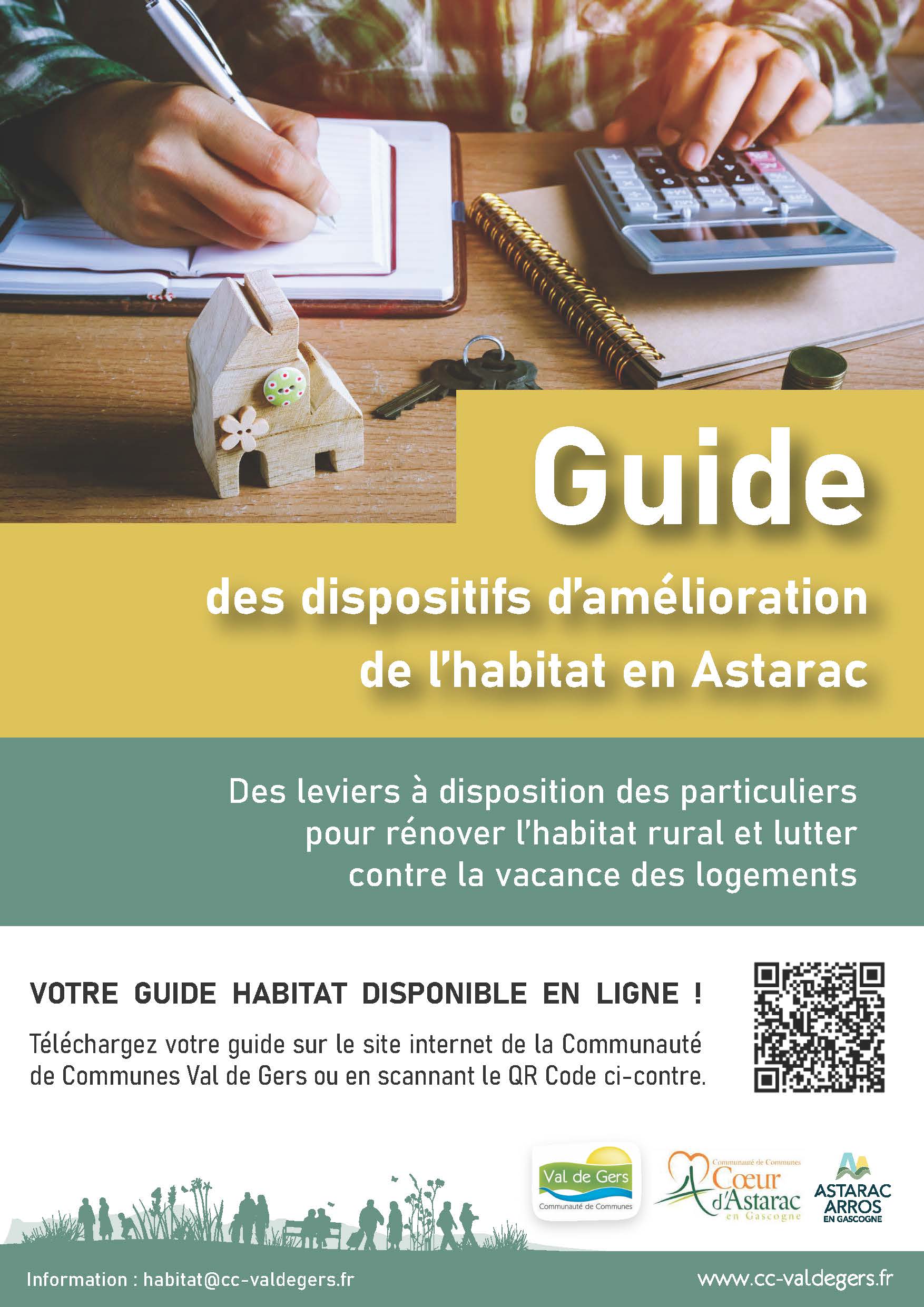 Guide

des dispositifs d'amélioration de l'habitat en Astarac

Des leviers à disposition des particuliers pour rénover l'habitat rural et lutter contre la vacance des logements

VOTRE GUIDE HABITAT DISPONIBLE EN LIGNE !

Téléchargez votre guide sur le site internet de la Communauté de Communes Val de Gers ou en scannant le QR Code ci-contre.

Val de Gers
Communauté de Communes

Communauté de Communes
Cœur d'Astarac
en Gascogne

ASTARAC ARROS EN GASCOGNE

Information : habitat@cc-valdegers.fr

www.cc-valdegers.fr